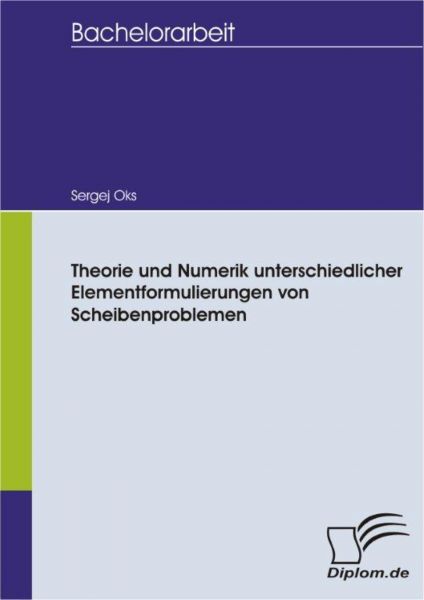 Bachelorarbeit

Sergej Oks

Theorie und Numerik unterschiedlicher Elementformulierungen von Scheibenproblemen

Diplom.de